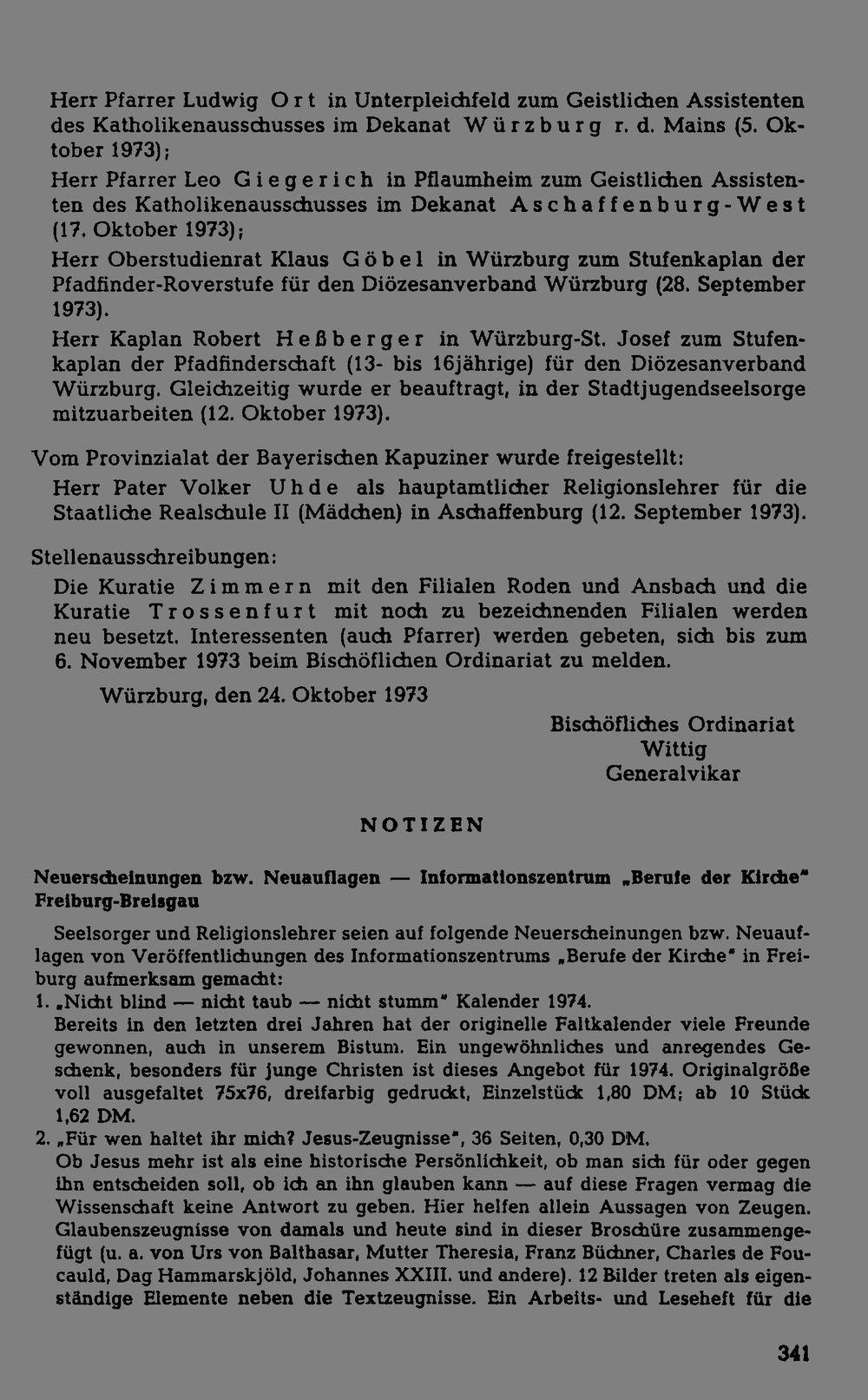 Herr Pfarrer Ludwig Ort in Unterpleichfeld zum Geistlichen Assistenten des Katholikenausschusses im Dekanat Würzburg r. d. Mains (5. Oktober 1973);

Herr Pfarrer Leo Giegerich in Pflaumheim zum Geistlichen Assistenten des Katholikenausschusses im Dekanat Aschaffenburg-West (17. Oktober 1973);

Herr Oberstudienrat Klaus Göbel in Würzburg zum Stufenkaplan der Pfadfinder-Roverstufe für den Diözesanverband Würzburg (28. September 1973).

Herr Kaplan Robert Heßberger in Würzburg-St. Josef zum Stufenkaplan der Pfadfinderschaft (13- bis 16jährige) für den Diözesanverband Würzburg. Gleichzeitig wurde er beauftragt, in der Stadtjugendseelsorge mitzuarbeiten (12. Oktober 1973).

Vom Provinzialat der Bayerischen Kapuziner wurde freigestellt:

Herr Pater Volker Uhde als hauptamtlicher Religionslehrer für die Staatliche Realschule II (Mädchen) in Aschaffenburg (12. September 1973).

Stellenausschreibungen:

Die Kuratie Zimmern mit den Filialen Roden und Ansbach und die Kuratie Trossenfurt mit noch zu bezeichnenden Filialen werden neu besetzt. Interessenten (auch Pfarrer) werden gebeten, sich bis zum 6. November 1973 beim Bischöflichen Ordinariat zu melden.

Würzburg, den 24. Oktober 1973

Bischöfliches Ordinariat
Wittig
Generalvikar

NOTIZEN

Neuerscheinungen bzw. Neuauflagen — Informationszentrum „Berufe der Kirche"
Freiburg-Breisgau

Seelsorger und Religionslehrer seien auf folgende Neuerscheinungen bzw. Neuauflagen von Veröffentlichungen des Informationszentrums „Berufe der Kirche" in Freiburg aufmerksam gemacht:

1. „Nicht blind — nicht taub — nicht stumm" Kalender 1974.
Bereits in den letzten drei Jahren hat der originelle Faltkalender viele Freunde gewonnen, auch in unserem Bistum. Ein ungewöhnliches und anregendes Geschenk, besonders für junge Christen ist dieses Angebot für 1974. Originalgröße voll ausgefaltet 75x76, dreifarbig gedruckt, Einzelstück 1,80 DM; ab 10 Stück 1,62 DM.

2. „Für wen haltet ihr mich? Jesus-Zeugnisse", 36 Seiten, 0,30 DM.
Ob Jesus mehr ist als eine historische Persönlichkeit, ob man sich für oder gegen ihn entscheiden soll, ob ich an ihn glauben kann — auf diese Fragen vermag die Wissenschaft keine Antwort zu geben. Hier helfen allein Aussagen von Zeugen. Glaubenszeugnisse von damals und heute sind in dieser Broschüre zusammengefügt (u. a. von Urs von Balthasar, Mutter Theresia, Franz Büchner, Charles de Foucauld, Dag Hammarskjöld, Johannes XXIII. und andere). 12 Bilder treten als eigenständige Elemente neben die Textzeugnisse. Ein Arbeits- und Leseheft für die

341